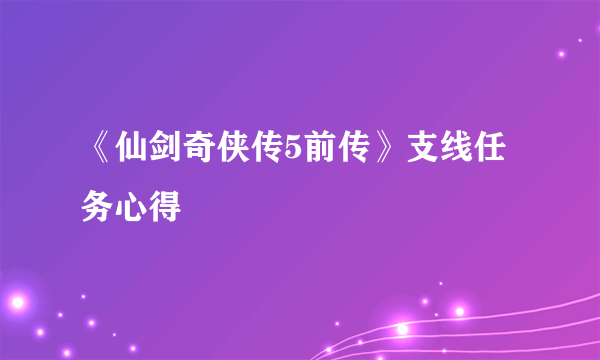 《仙剑奇侠传5前传》支线任务心得